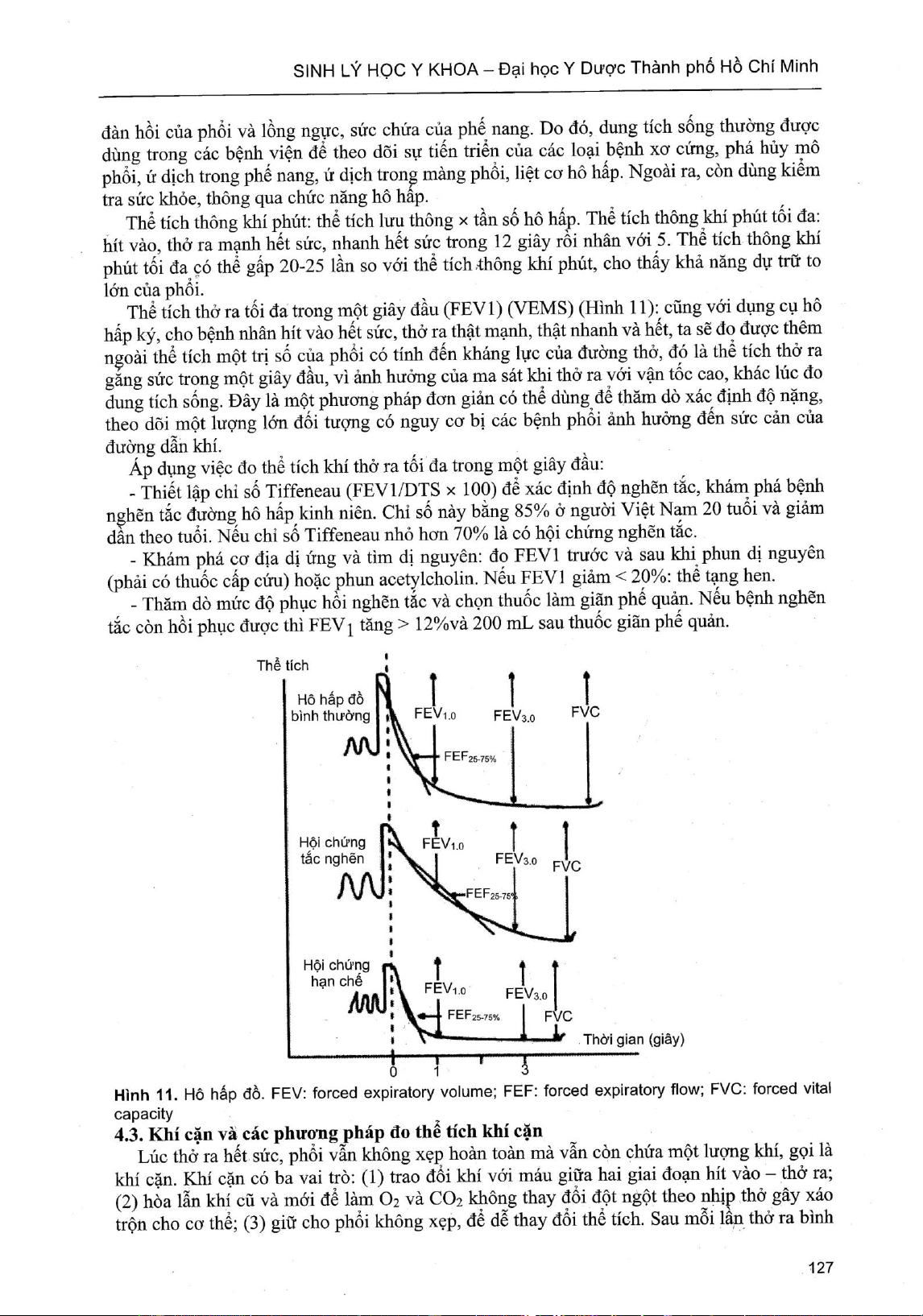 SINH LÝ HỌC Y KHOA – Đại học Y Dược Thành phố Hồ Chí Minh

đàn hồi của phổi và lồng ngực, sức chứa của phế nang. Do đó, dung tích sống thường được dùng trong các bệnh viện để theo dõi sự tiến triển của các loại bệnh xơ cứng, phá hủy mô phổi, ứ dịch trong phế nang, ứ dịch trong màng phổi, liệt cơ hô hấp. Ngoài ra, còn dùng kiểm tra sức khỏe, thông qua chức năng hô hấp.

Thể tích thông khí phút: thể tích lưu thông × tần số hô hấp. Thể tích thông khí phút tối đa: hít vào, thở ra mạnh hết sức, nhanh hết sức trong 12 giây rồi nhân với 5. Thể tích thông khí phút tối đa có thể gấp 20-25 lần so với thể tích thông khí phút, cho thấy khả năng dự trữ to lớn của phổi.

Thể tích thở ra tối đa trong một giây đầu (FEV1) (VEMS) (Hình 11): cũng với dụng cụ hô hấp ký, cho bệnh nhân hít vào hết sức, thở ra thật mạnh, thật nhanh và hết, ta sẽ đo được thêm ngoài thể tích một trị số của phổi có tính đến kháng lực của đường thở, đó là thể tích thở ra gắng sức trong một giây đầu, vì ảnh hưởng của ma sát khi thở ra với vận tốc cao, khác lúc đo dung tích sống. Đây là một phương pháp đơn giản có thể dùng để thăm dò xác định độ nặng, theo dõi một lượng lớn đối tượng có nguy cơ bị các bệnh phổi ảnh hưởng đến sức cản của đường dẫn khí.

Áp dụng việc đo thể tích khí thở ra tối đa trong một giây đầu:

- Thiết lập chỉ số Tiffeneau (FEV1/DTS × 100) để xác định độ nghẽn tắc, khám phá bệnh nghẽn tắc đường hô hấp kinh niên. Chỉ số này bằng 85% ở người Việt Nam 20 tuổi và giảm dần theo tuổi. Nếu chỉ số Tiffeneau nhỏ hơn 70% là có hội chứng nghẽn tắc.

- Khám phá cơ địa dị ứng và tìm dị nguyên: đo FEV1 trước và sau khi phun dị nguyên (phải có thuốc cấp cứu) hoặc phun acetylcholin. Nếu FEV1 giảm < 20%: thể tạng hen.

- Thăm dò mức độ phục hồi nghẽn tắc và chọn thuốc làm giãn phế quản. Nếu bệnh nghẽn tắc còn hồi phục được thì $FEV_1$ tăng > 12%và 200 mL sau thuốc giãn phế quản.

Thể tích
Hô hấp đồ bình thường
$FEV_{1.0}$ $FEV_{3.0}$ FVC
$FEF_{25-75\%}$
Hội chứng tắc nghẽn
$FEV_{1.0}$ $FEV_{3.0}$ FVC
$FEF_{25-75\%}$
Hội chứng hạn chế
$FEV_{1.0}$ $FEV_{3.0}$
$FEF_{25-75\%}$ FVC
Thời gian (giây)
0 1 3

Hình 11. Hô hấp đồ. FEV: forced expiratory volume; FEF: forced expiratory flow; FVC: forced vital capacity

4.3. Khí cặn và các phương pháp đo thể tích khí cặn

Lúc thở ra hết sức, phổi vẫn không xẹp hoàn toàn mà vẫn còn chứa một lượng khí, gọi là khí cặn. Khí cặn có ba vai trò: (1) trao đổi khí với máu giữa hai giai đoạn hít vào – thở ra; (2) hòa lẫn khí cũ và mới để làm $O_2$ và $CO_2$ không thay đổi đột ngột theo nhịp thở gây xáo trộn cho cơ thể; (3) giữ cho phổi không xẹp, để dễ thay đổi thể tích. Sau mỗi lần thở ra bình

127